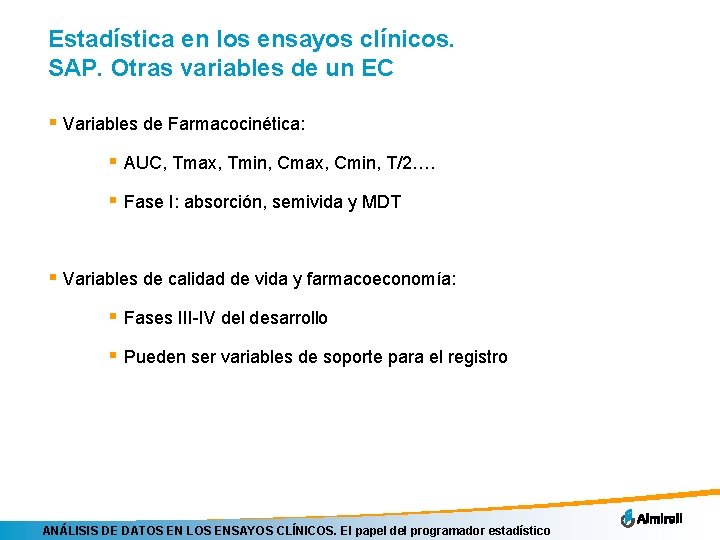 Estadística en los ensayos clínicos.
SAP. Otras variables de un EC

▪ Variables de Farmacocinética:

▪ AUC, Tmax, Tmin, Cmax, Cmin, T/2….

▪ Fase I: absorción, semivida y MDT

▪ Variables de calidad de vida y farmacoeconomía:

▪ Fases III-IV del desarrollo

▪ Pueden ser variables de soporte para el registro

ANÁLISIS DE DATOS EN LOS ENSAYOS CLÍNICOS. El papel del programador estadístico

Almirall